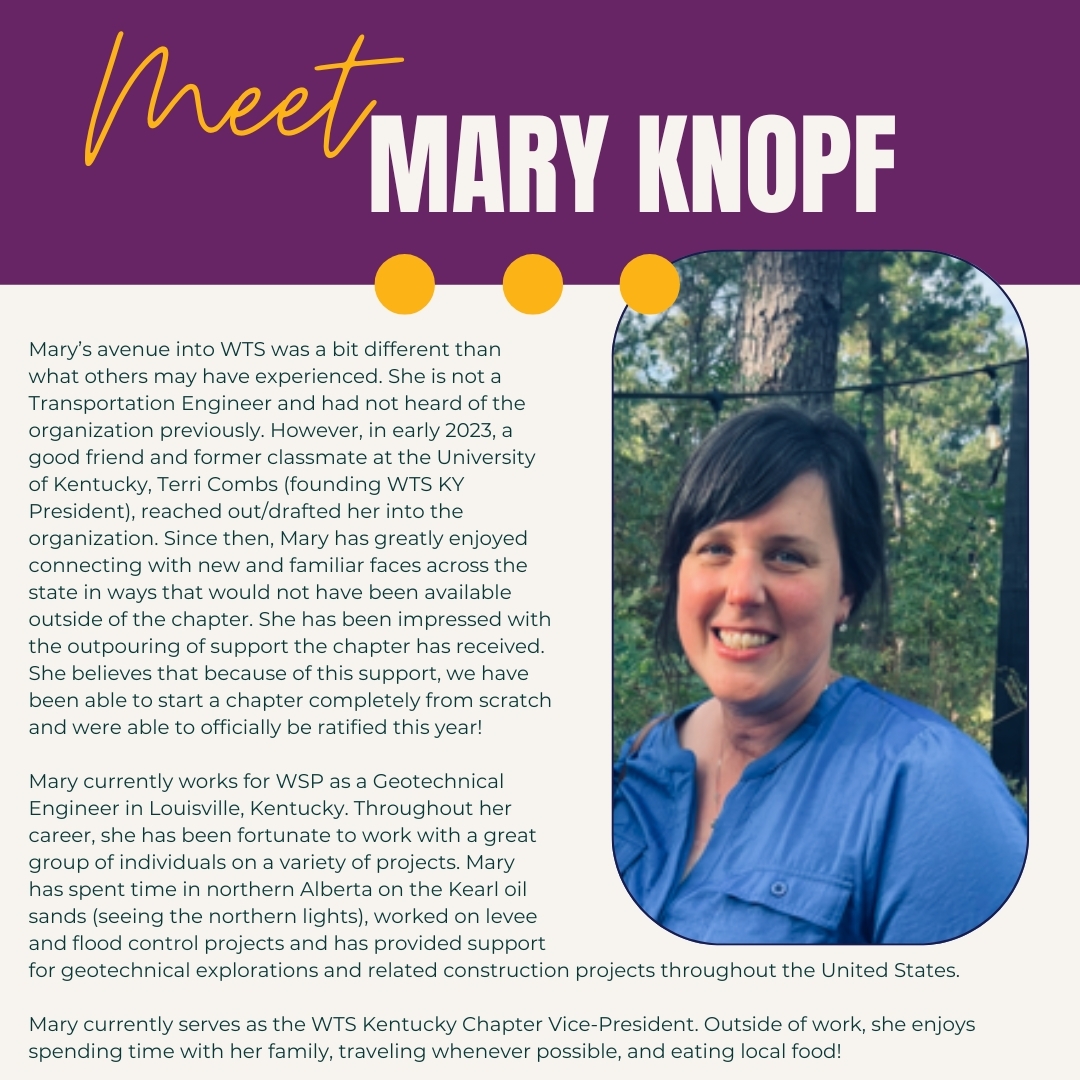 Meet MARY KNOPF

Mary's avenue into WTS was a bit different than what others may have experienced. She is not a Transportation Engineer and had not heard of the organization previously. However, in early 2023, a good friend and former classmate at the University of Kentucky, Terri Combs (founding WTS KY President), reached out/drafted her into the organization. Since then, Mary has greatly enjoyed connecting with new and familiar faces across the state in ways that would not have been available outside of the chapter. She has been impressed with the outpouring of support the chapter has received. She believes that because of this support, we have been able to start a chapter completely from scratch and were able to officially be ratified this year!

Mary currently works for WSP as a Geotechnical Engineer in Louisville, Kentucky. Throughout her career, she has been fortunate to work with a great group of individuals on a variety of projects. Mary has spent time in northern Alberta on the Kearl oil sands (seeing the northern lights), worked on levee and flood control projects and has provided support for geotechnical explorations and related construction projects throughout the United States.

Mary currently serves as the WTS Kentucky Chapter Vice-President. Outside of work, she enjoys spending time with her family, traveling whenever possible, and eating local food!